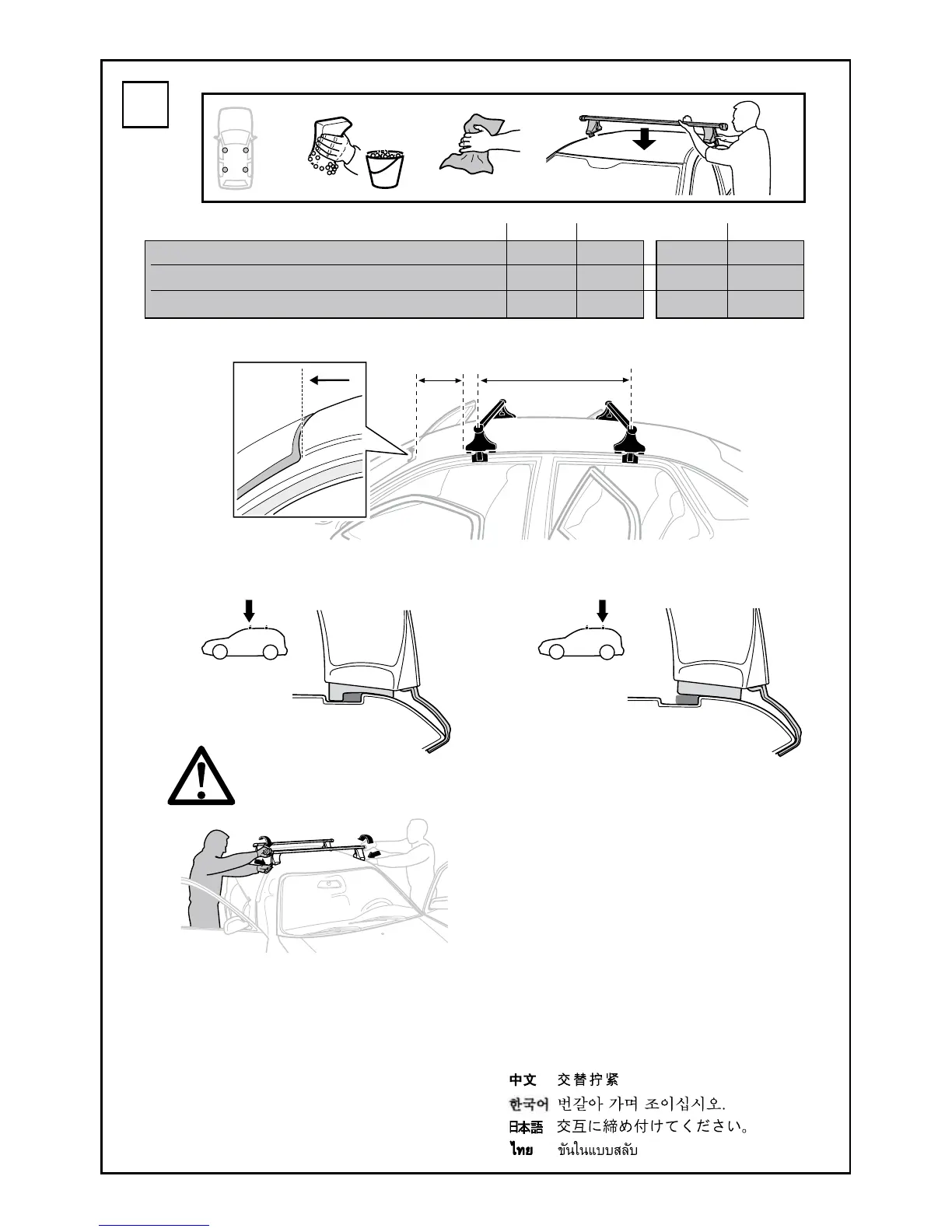 中文 交替拧紧
한국어 번갈아 가며 조이십시오.
日本語 交互に締め付けてください。
ไทย ขันในแบบสลับ